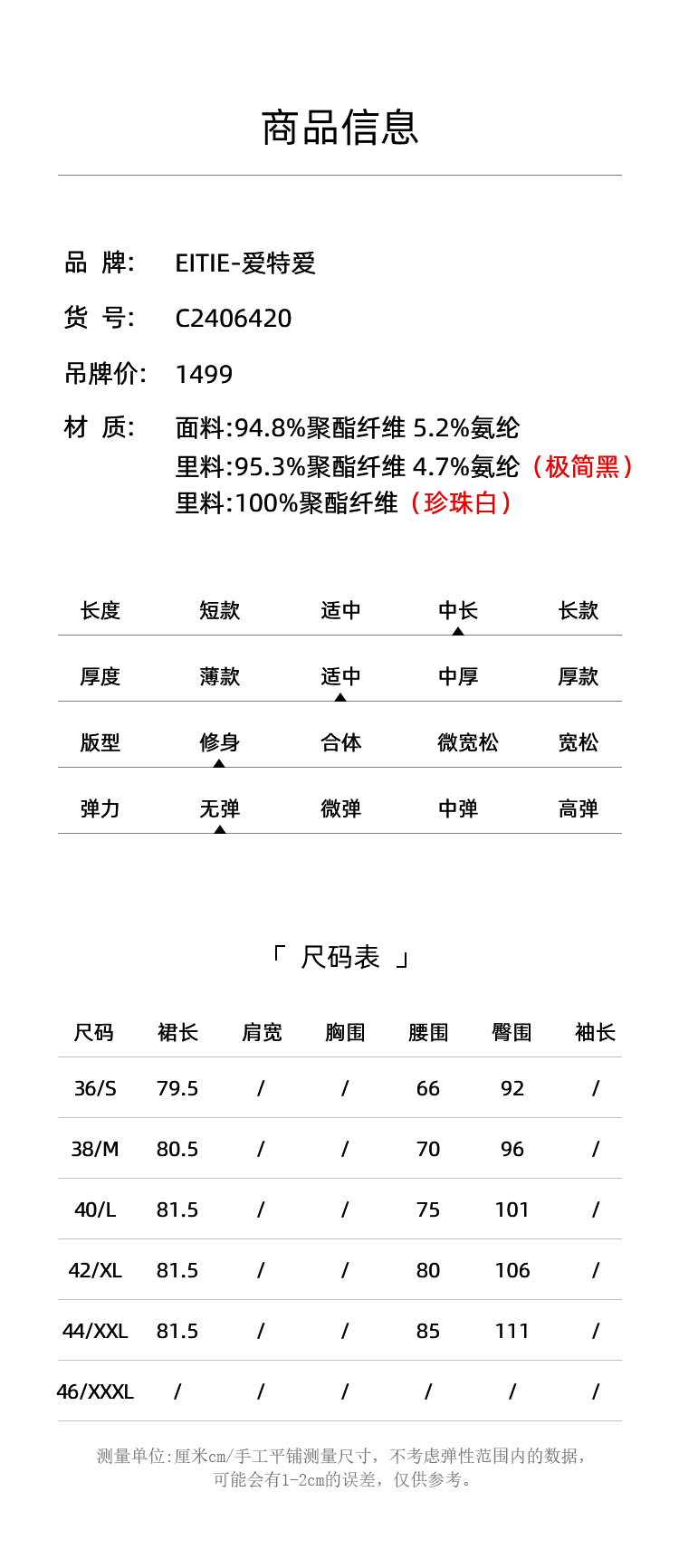 商品信息

品 牌: EITIE-爱特爱

货 号: C2406420

吊牌价: 1499

材 质: 面料:94.8%聚酯纤维 5.2%氨纶
里料:95.3%聚酯纤维 4.7%氨纶（极简黑）
里料:100%聚酯纤维（珍珠白）

| 长度 | 短款 | 适中 | 中长 | 长款 |
|---|---|---|---|---|
| 厚度 | 薄款 | 适中 | 中厚 | 厚款 |
| 版型 | 修身 | 合体 | 微宽松 | 宽松 |
| 弹力 | 无弹 | 微弹 | 中弹 | 高弹 |

「 尺码表 」

| 尺码 | 裙长 | 肩宽 | 胸围 | 腰围 | 臀围 | 袖长 |
|---|---|---|---|---|---|---|
| 36/S | 79.5 | / | / | 66 | 92 | / |
| 38/M | 80.5 | / | / | 70 | 96 | / |
| 40/L | 81.5 | / | / | 75 | 101 | / |
| 42/XL | 81.5 | / | / | 80 | 106 | / |
| 44/XXL | 81.5 | / | / | 85 | 111 | / |
| 46/XXXL | / | / | / | / | / | / |

测量单位:厘米cm/手工平铺测量尺寸，不考虑弹性范围内的数据，可能会有1-2cm的误差，仅供参考。